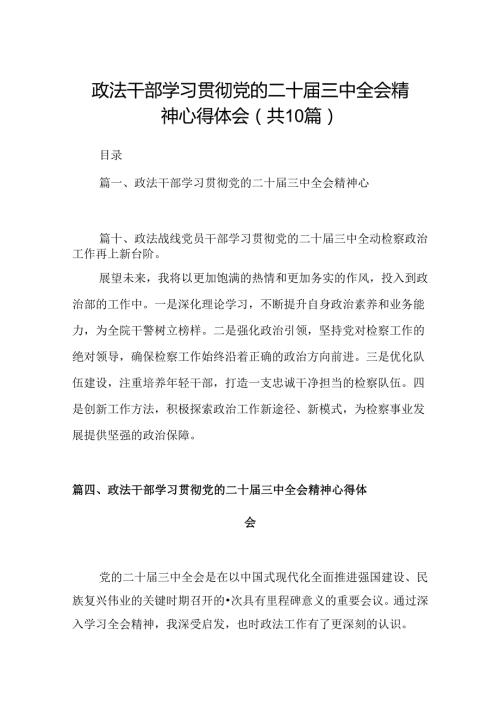 政法干部学习贯彻党的二十届三中全会精神心得体会（共10篇）

目录

篇一、政法干部学习贯彻党的二十届三中全会精神心

篇十、政法战线党员干部学习贯彻党的二十届三中全动检察政治工作再上新台阶。

展望未来，我将以更加饱满的热情和更加务实的作风，投入到政治部的工作中。一是深化理论学习，不断提升自身政治素养和业务能力，为全院干警树立榜样。二是强化政治引领，坚持党对检察工作的绝对领导，确保检察工作始终沿着正确的政治方向前进。三是优化队伍建设，注重培养年轻干部，打造一支忠诚干净担当的检察队伍。四是创新工作方法，积极探索政治工作新途径、新模式，为检察事业发展提供坚强的政治保障。

篇四、政法干部学习贯彻党的二十届三中全会精神心得体会

党的二十届三中全会是在以中国式现代化全面推进强国建设、民族复兴伟业的关键时期召开的•次具有里程碑意义的重要会议。通过深入学习全会精神，我深受启发，也时政法工作有了更深刻的认识。